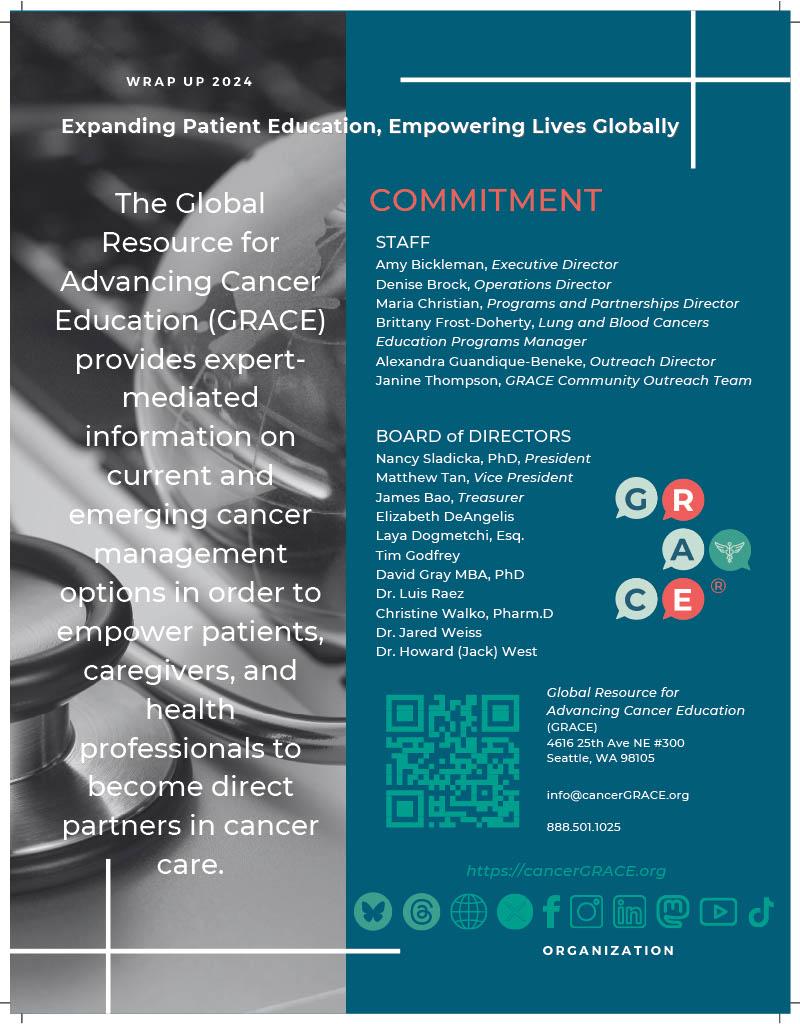 WRAP UP 2024

Expanding Patient Education, Empowering Lives Globally

The Global Resource for Advancing Cancer Education (GRACE) provides expert-mediated information on current and emerging cancer management options in order to empower patients, caregivers, and health professionals to become direct partners in cancer care.

COMMITMENT

STAFF
Amy Bickleman, Executive Director
Denise Brock, Operations Director
Maria Christian, Programs and Partnerships Director
Brittany Frost-Doherty, Lung and Blood Cancers Education Programs Manager
Alexandra Guandique-Beneke, Outreach Director
Janine Thompson, GRACE Community Outreach Team

BOARD of DIRECTORS
Nancy Sladicka, PhD, President
Matthew Tan, Vice President
James Bao, Treasurer
Elizabeth DeAngelis
Laya Dogmetchi, Esq.
Tim Godfrey
David Gray MBA, PhD
Dr. Luis Raez
Christine Walko, Pharm.D
Dr. Jared Weiss
Dr. Howard (Jack) West

G R A C E ®

Global Resource for Advancing Cancer Education (GRACE)
4616 25th Ave NE #300
Seattle, WA 98105

info@cancerGRACE.org

888.501.1025

https://cancerGRACE.org

ORGANIZATION